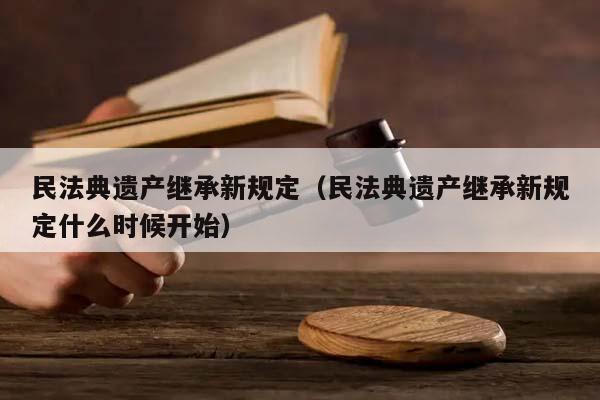 民法典遗产继承新规定（民法典遗产继承新规定什么时候开始）